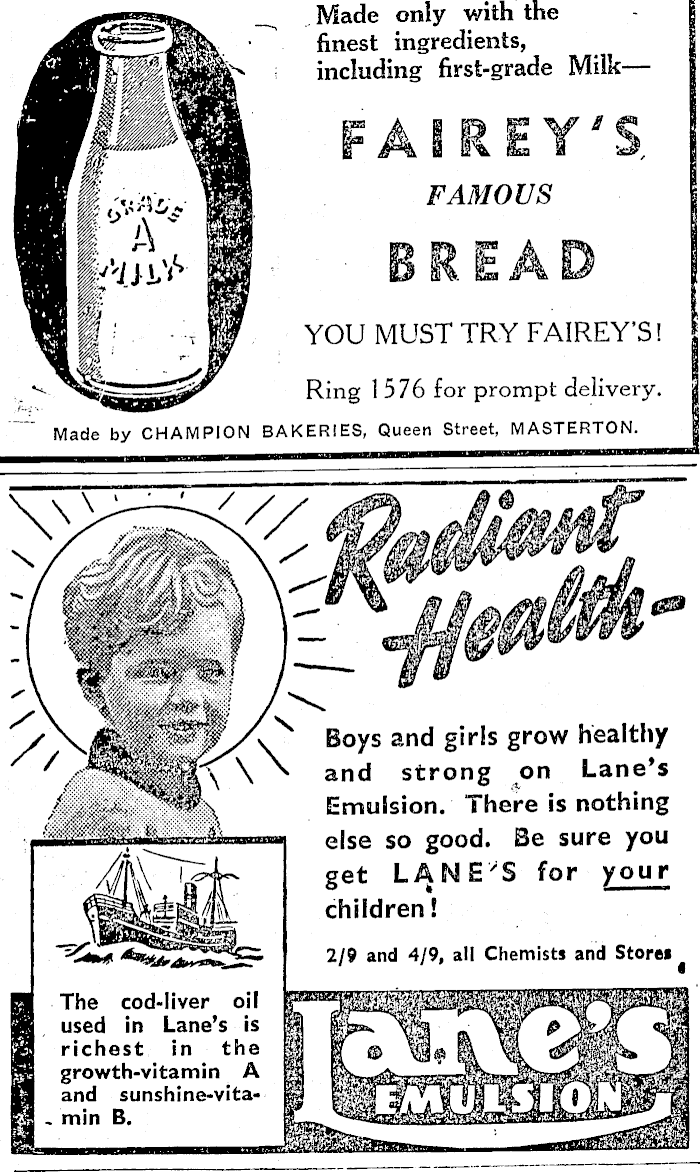 GRADE A MILK

Made only with the finest ingredients, including first-grade Milk—

FAIREY'S

FAMOUS

BREAD

YOU MUST TRY FAIREY'S!

Ring 1576 for prompt delivery.

Made by CHAMPION BAKERIES, Queen Street, MASTERTON.

Radiant Health-

Boys and girls grow healthy and strong on Lane's Emulsion. There is nothing else so good. Be sure you get LANE'S for your children!

2/9 and 4/9, all Chemists and Stores

The cod-liver oil used in Lane's is richest in the growth-vitamin A and sunshine-vitamin B.

Lane's EMULSION